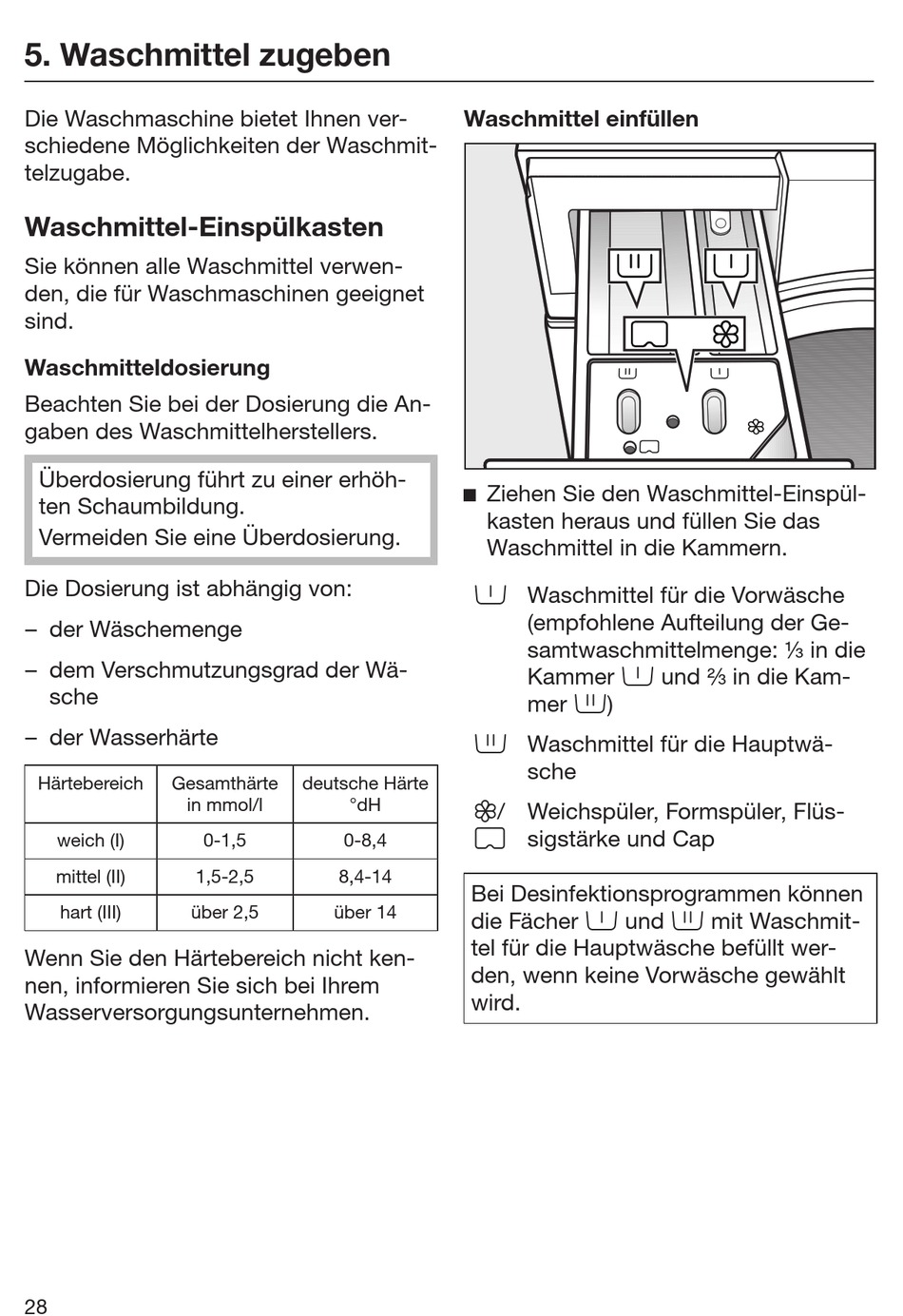 5. Waschmittel zugeben

Die Waschmaschine bietet Ihnen verschiedene Möglichkeiten der Waschmittelzugabe.

Waschmittel-Einspülkasten

Sie können alle Waschmittel verwenden, die für Waschmaschinen geeignet sind.

Waschmitteldosierung

Beachten Sie bei der Dosierung die Angaben des Waschmittelherstellers.

Überdosierung führt zu einer erhöhten Schaumbildung.
Vermeiden Sie eine Überdosierung.

Die Dosierung ist abhängig von:

– der Wäschemenge

– dem Verschmutzungsgrad der Wäsche

– der Wasserhärte

| Härtebereich | Gesamthärte in mmol/l | deutsche Härte °dH |
|---|---|---|
| weich (I) | 0-1,5 | 0-8,4 |
| mittel (II) | 1,5-2,5 | 8,4-14 |
| hart (III) | über 2,5 | über 14 |

Wenn Sie den Härtebereich nicht kennen, informieren Sie sich bei Ihrem Wasserversorgungsunternehmen.

Waschmittel einfüllen

■ Ziehen Sie den Waschmittel-Einspülkasten heraus und füllen Sie das Waschmittel in die Kammern.

Waschmittel für die Vorwäsche (empfohlene Aufteilung der Gesamtwaschmittelmenge: ⅓ in die Kammer und ⅔ in die Kammer )

Waschmittel für die Hauptwäsche

/ Weichspüler, Formspüler, Flüssigstärke und Cap

Bei Desinfektionsprogrammen können die Fächer und mit Waschmittel für die Hauptwäsche befüllt werden, wenn keine Vorwäsche gewählt wird.

28